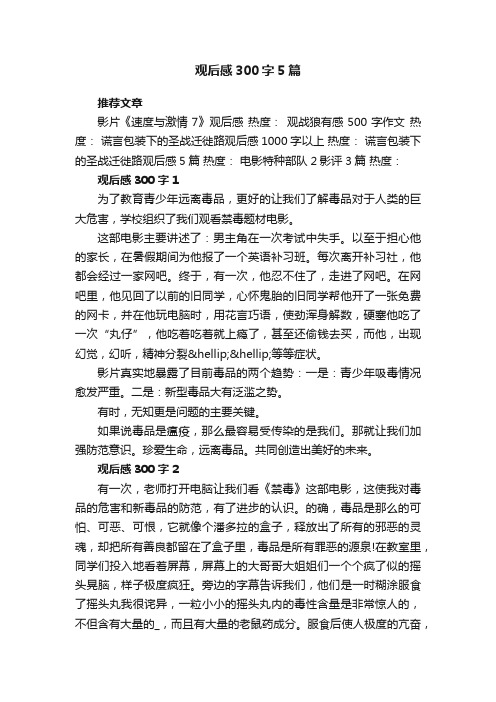 观后感300字5篇

推荐文章

影片《速度与激情7》观后感 热度： 观战狼有感500字作文 热度： 谎言包装下的圣战迁徙路观后感1000字以上 热度： 谎言包装下的圣战迁徙路观后感5篇 热度： 电影特种部队2影评3篇 热度：

观后感300字1

为了教育青少年远离毒品，更好的让我们了解毒品对于人类的巨大危害，学校组织了我们观看禁毒题材电影。

这部电影主要讲述了：男主角在一次考试中失手。以至于担心他的家长，在暑假期间为他报了一个英语补习班。每次离开补习社，他都会经过一家网吧。终于，有一次，他忍不住了，走进了网吧。在网吧里，他见回了以前的旧同学，心怀鬼胎的旧同学帮他开了一张免费的网卡，并在他玩电脑时，用花言巧语，使劲浑身解数，硬塞他吃了一次“丸仔”，他吃着吃着就上瘾了，甚至还偷钱去买，而他，出现幻觉，幻听，精神分裂&hellip;&hellip;等等症状。

影片真实地暴露了目前毒品的两个趋势：一是：青少年吸毒情况愈发严重。二是：新型毒品大有泛滥之势。

有时，无知更是问题的主要关键。

如果说毒品是瘟疫，那么最容易受传染的是我们。那就让我们加强防范意识。珍爱生命，远离毒品。共同创造出美好的未来。

观后感300字2

有一次，老师打开电脑让我们看《禁毒》这部电影，这使我对毒品的危害和新毒品的防范，有了进步的认识。的确，毒品是那么的可怕、可恶、可恨，它就像个潘多拉的盒子，释放出了所有的邪恶的灵魂，却把所有善良都留在了盒子里，毒品是所有罪恶的源泉!在教室里，同学们投入地看着屏幕，屏幕上的大哥哥大姐姐们一个个疯了似的摇头晃脑，样子极度疯狂。旁边的字幕告诉我们，他们是一时糊涂服食了摇头丸我很诧异，一粒小小的摇头丸内的毒性含量是非常惊人的，不但含有大量的_，而且有大量的老鼠药成分。服食后使人极度的亢奋，